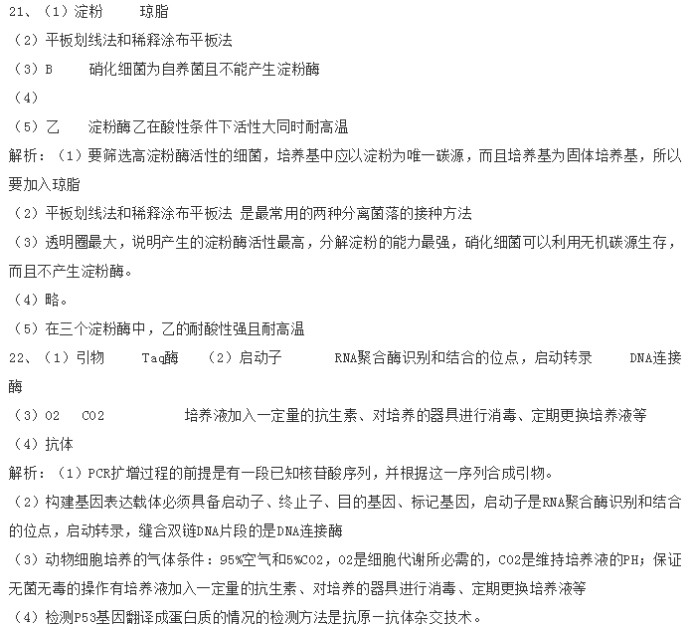 21、（1）淀粉　　琼脂
（2）平板划线法和稀释涂布平板法
（3）B　　硝化细菌为自养菌且不能产生淀粉酶
（4）
（5）乙　　淀粉酶乙在酸性条件下活性大同时耐高温
解析：（1）要筛选高淀粉酶活性的细菌，培养基中应以淀粉为唯一碳源，而且培养基为固体培养基，所以要加入琼脂
（2）平板划线法和稀释涂布平板法 是最常用的两种分离菌落的接种方法
（3）透明圈最大，说明产生的淀粉酶活性最高，分解淀粉的能力最强，硝化细菌可以利用无机碳源生存，而且不产生淀粉酶。
（4）略。
（5）在三个淀粉酶中，乙的耐酸性强且耐高温
22、（1）引物　　Taq酶　（2）启动子　　RNA聚合酶识别和结合的位点，启动转录　　DNA连接酶
（3）O2　CO2　　培养液加入一定量的抗生素、对培养的器具进行消毒、定期更换培养液等
（4）抗体
解析：（1）PCR扩增过程的前提是有一段已知核苷酸序列，并根据这一序列合成引物。
（2）构建基因表达载体必须具备启动子、终止子、目的基因、标记基因，启动子是RNA聚合酶识别和结合的位点，启动转录，缝合双链DNA片段的是DNA连接酶
（3）动物细胞培养的气体条件：95%空气和5%CO2，O2是细胞代谢所必需的，CO2是维持培养液的PH；保证无菌无毒的操作有培养液加入一定量的抗生素、对培养的器具进行消毒、定期更换培养液等
（4）检测P53基因翻译成蛋白质的情况的检测方法是抗原—抗体杂交技术。